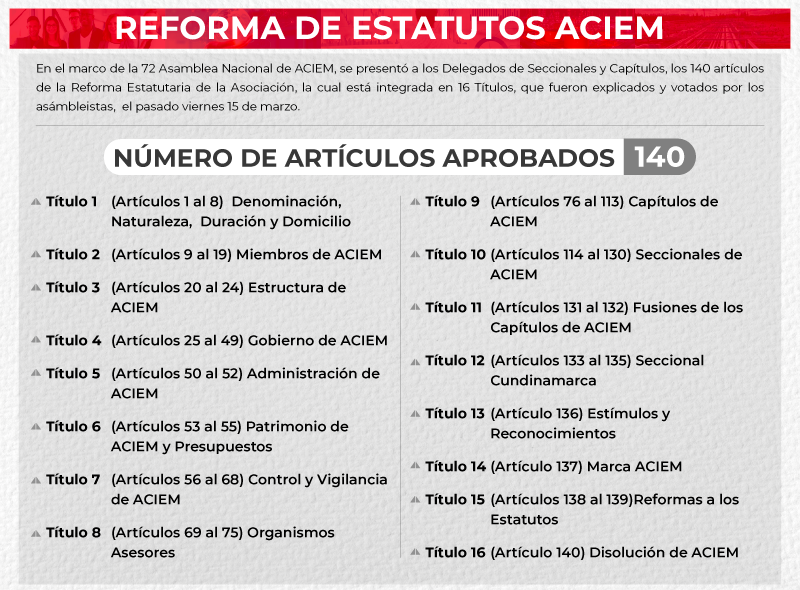 REFORMA DE ESTATUTOS ACIEM

En el marco de la 72 Asamblea Nacional de ACIEM, se presentó a los Delegados de Seccionales y Capítulos, los 140 artículos de la Reforma Estatutaria de la Asociación, la cual está integrada en 16 Títulos, que fueron explicados y votados por los asámbleistas, el pasado viernes 15 de marzo.

NÚMERO DE ARTÍCULOS APROBADOS 140

Título 1 (Artículos 1 al 8) Denominación, Naturaleza, Duración y Domicilio

Título 2 (Artículos 9 al 19) Miembros de ACIEM

Título 3 (Artículos 20 al 24) Estructura de ACIEM

Título 4 (Artículos 25 al 49) Gobierno de ACIEM

Título 5 (Artículos 50 al 52) Administración de ACIEM

Título 6 (Artículos 53 al 55) Patrimonio de ACIEM y Presupuestos

Título 7 (Artículos 56 al 68) Control y Vigilancia de ACIEM

Título 8 (Artículos 69 al 75) Organismos Asesores

Título 9 (Artículos 76 al 113) Capítulos de ACIEM

Título 10 (Artículos 114 al 130) Seccionales de ACIEM

Título 11 (Artículos 131 al 132) Fusiones de los Capítulos de ACIEM

Título 12 (Artículos 133 al 135) Seccional Cundinamarca

Título 13 (Artículo 136) Estímulos y Reconocimientos

Título 14 (Artículo 137) Marca ACIEM

Título 15 (Artículos 138 al 139)Reformas a los Estatutos

Título 16 (Artículo 140) Disolución de ACIEM